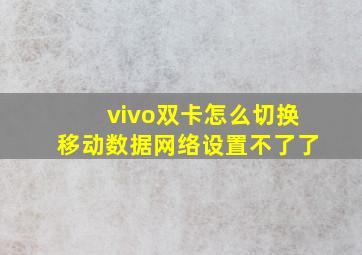 vivo双卡怎么切换
移动数据网络设置不了了